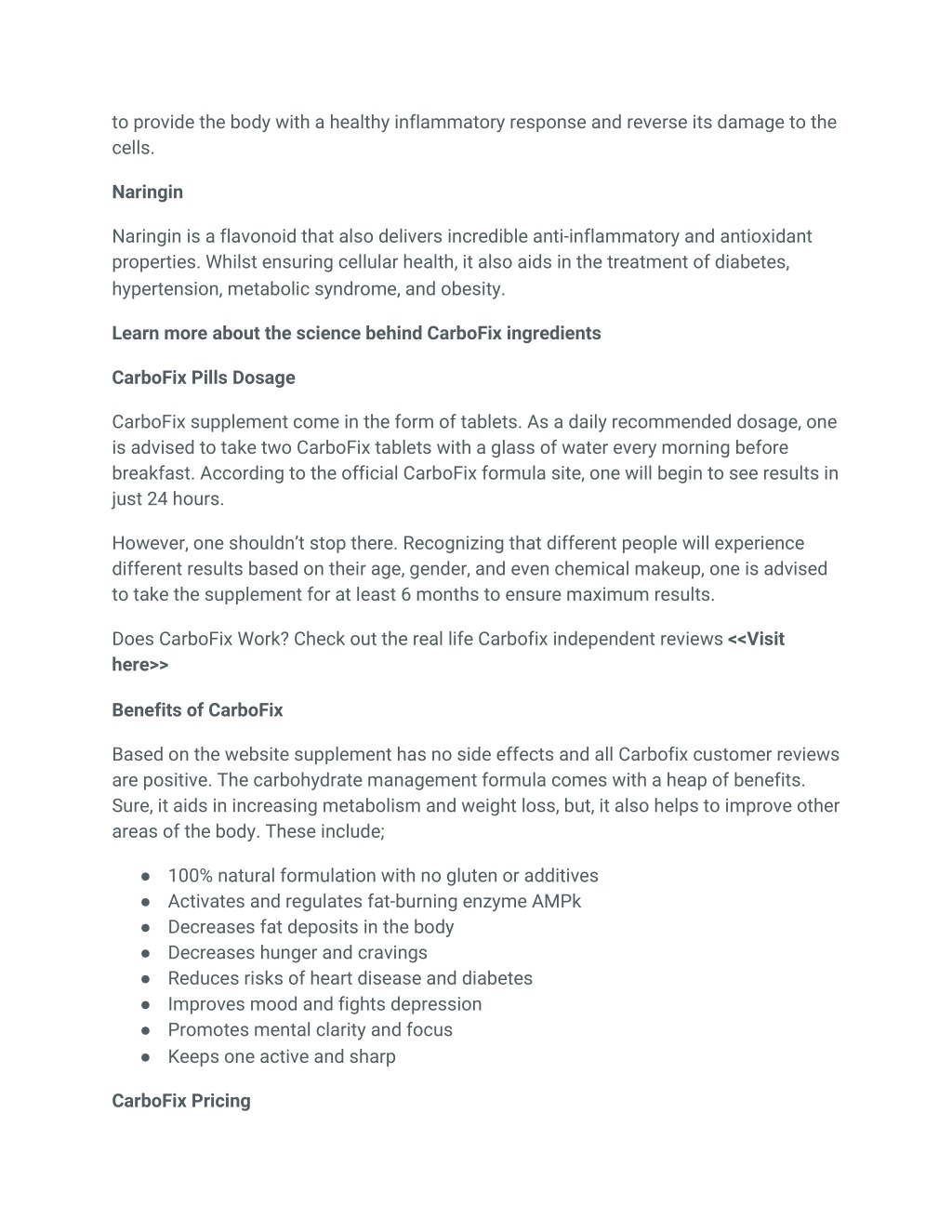 to provide the body with a healthy inflammatory response and reverse its damage to the cells.

Naringin

Naringin is a flavonoid that also delivers incredible anti-inflammatory and antioxidant properties. Whilst ensuring cellular health, it also aids in the treatment of diabetes, hypertension, metabolic syndrome, and obesity.

Learn more about the science behind CarboFix ingredients

CarboFix Pills Dosage

CarboFix supplement come in the form of tablets. As a daily recommended dosage, one is advised to take two CarboFix tablets with a glass of water every morning before breakfast. According to the official CarboFix formula site, one will begin to see results in just 24 hours.

However, one shouldn't stop there. Recognizing that different people will experience different results based on their age, gender, and even chemical makeup, one is advised to take the supplement for at least 6 months to ensure maximum results.

Does CarboFix Work? Check out the real life Carbofix independent reviews <<Visit here>>

Benefits of CarboFix

Based on the website supplement has no side effects and all Carbofix customer reviews are positive. The carbohydrate management formula comes with a heap of benefits. Sure, it aids in increasing metabolism and weight loss, but, it also helps to improve other areas of the body. These include;

● 100% natural formulation with no gluten or additives
● Activates and regulates fat-burning enzyme AMPk
● Decreases fat deposits in the body
● Decreases hunger and cravings
● Reduces risks of heart disease and diabetes
● Improves mood and fights depression
● Promotes mental clarity and focus
● Keeps one active and sharp

CarboFix Pricing